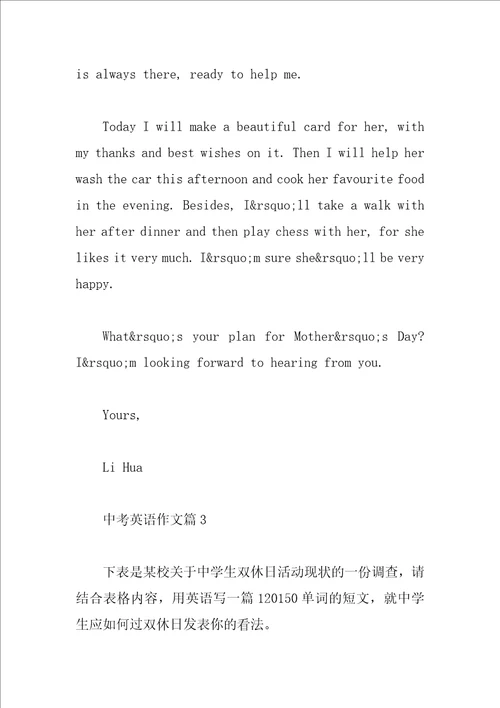 is always there, ready to help me.

Today I will make a beautiful card for her, with my thanks and best wishes on it. Then I will help her wash the car this afternoon and cook her favourite food in the evening. Besides, I&rsquo;ll take a walk with her after dinner and then play chess with her, for she likes it very much. I&rsquo;m sure she&rsquo;ll be very happy.

What&rsquo;s your plan for Mother&rsquo;s Day? I&rsquo;m looking forward to hearing from you.

Yours,

Li Hua

中考英语作文篇 3

下表是某校关于中学生双休日活动现状的一份调查，请结合表格内容，用英语写一篇 120150 单词的短文，就中学生应如何过双休日发表你的看法。